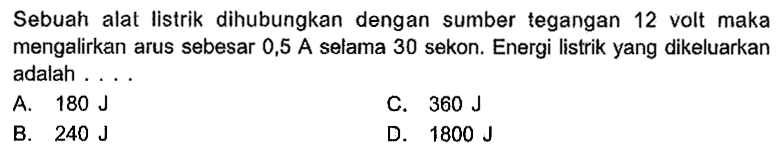 Sebuah alat listrik dihubungkan dengan sumber tegangan 12 volt maka mengalirkan arus sebesar 0,5 A selama 30 sekon. Energi listrik yang dikeluarkan adalah . . . .

A. 180 J
B. 240 J
C. 360 J
D. 1800 J